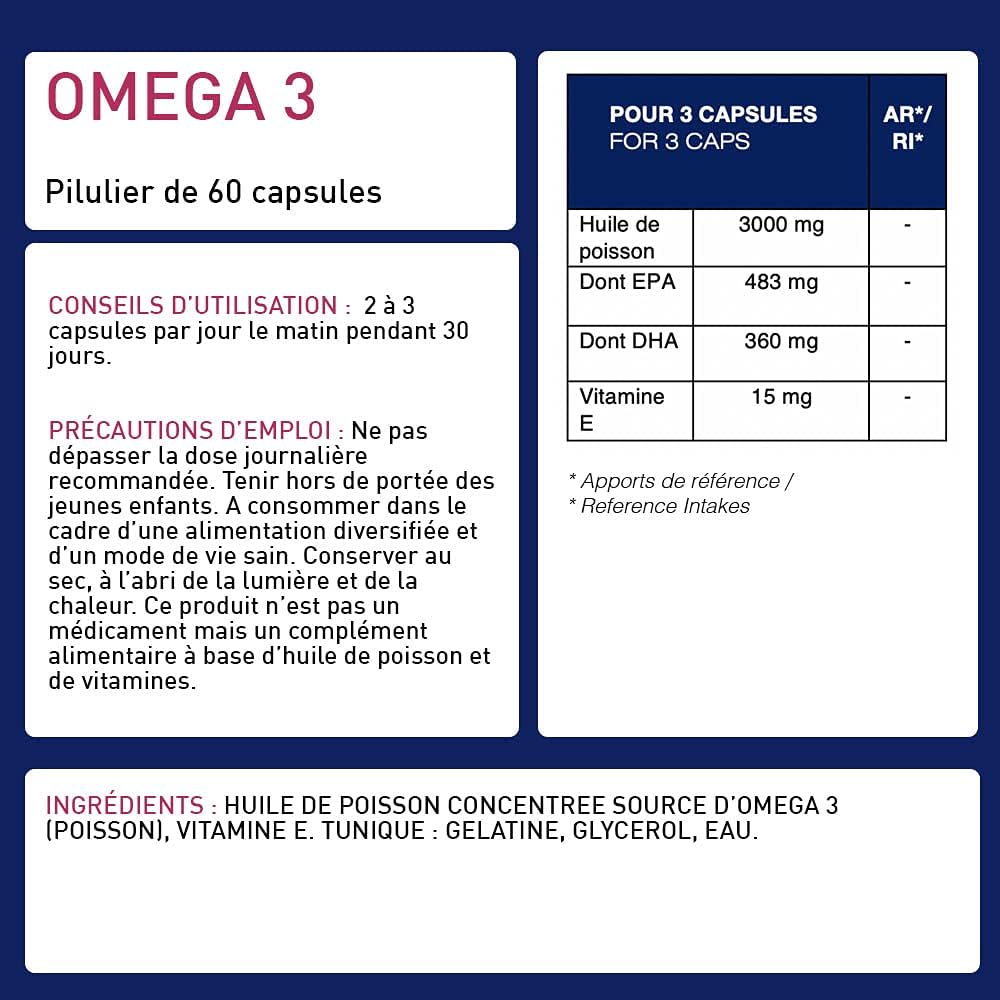 OMEGA 3

Pilulier de 60 capsules

CONSEILS D'UTILISATION : 2 à 3 capsules par jour le matin pendant 30 jours.

PRÉCAUTIONS D'EMPLOI : Ne pas dépasser la dose journalière recommandée. Tenir hors de portée des jeunes enfants. A consommer dans le cadre d'une alimentation diversifiée et d'un mode de vie sain. Conserver au sec, à l'abri de la lumière et de la chaleur. Ce produit n'est pas un médicament mais un complément alimentaire à base d'huile de poisson et de vitamines.

| POUR 3 CAPSULES FOR 3 CAPS | | AR*/ RI* |
|---|---|---|
| Huile de poisson | 3000 mg | - |
| Dont EPA | 483 mg | - |
| Dont DHA | 360 mg | - |
| Vitamine E | 15 mg | - |

* Apports de référence /
* Reference Intakes

INGRÉDIENTS : HUILE DE POISSON CONCENTREE SOURCE D'OMEGA 3 (POISSON), VITAMINE E. TUNIQUE : GELATINE, GLYCEROL, EAU.